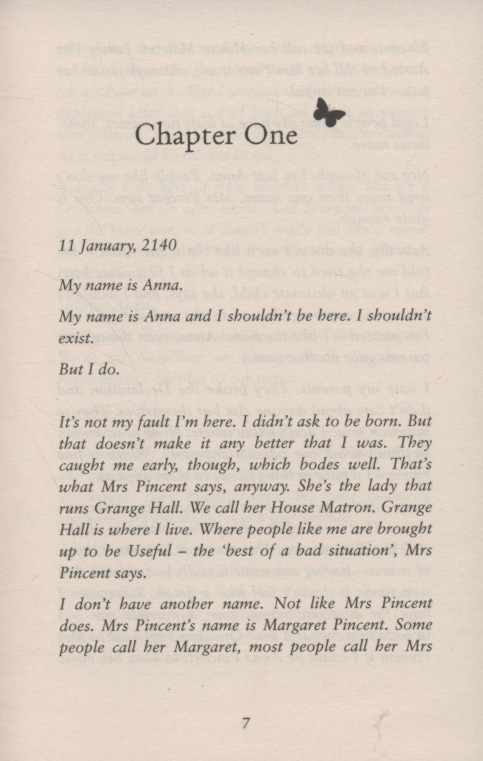 Chapter One

11 January, 2140

My name is Anna.

My name is Anna and I shouldn't be here. I shouldn't exist.

But I do.

It's not my fault I'm here. I didn't ask to be born. But that doesn't make it any better that I was. They caught me early, though, which bodes well. That's what Mrs Pincent says, anyway. She's the lady that runs Grange Hall. We call her House Matron. Grange Hall is where I live. Where people like me are brought up to be Useful – the 'best of a bad situation', Mrs Pincent says.

I don't have another name. Not like Mrs Pincent does. Mrs Pincent's name is Margaret Pincent. Some people call her Margaret, most people call her Mrs

7